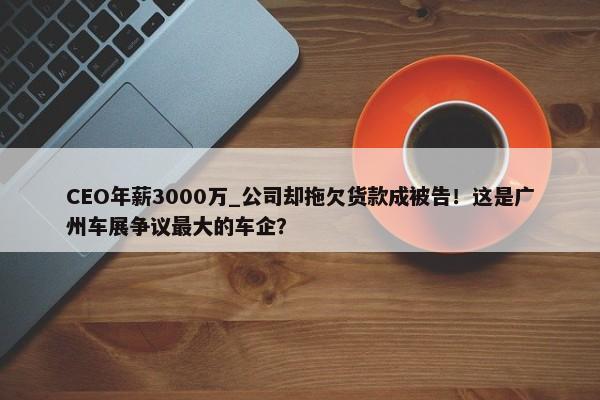 CEO年薪3000万_公司却拖欠货款成被告！这是广州车展争议最大的车企?